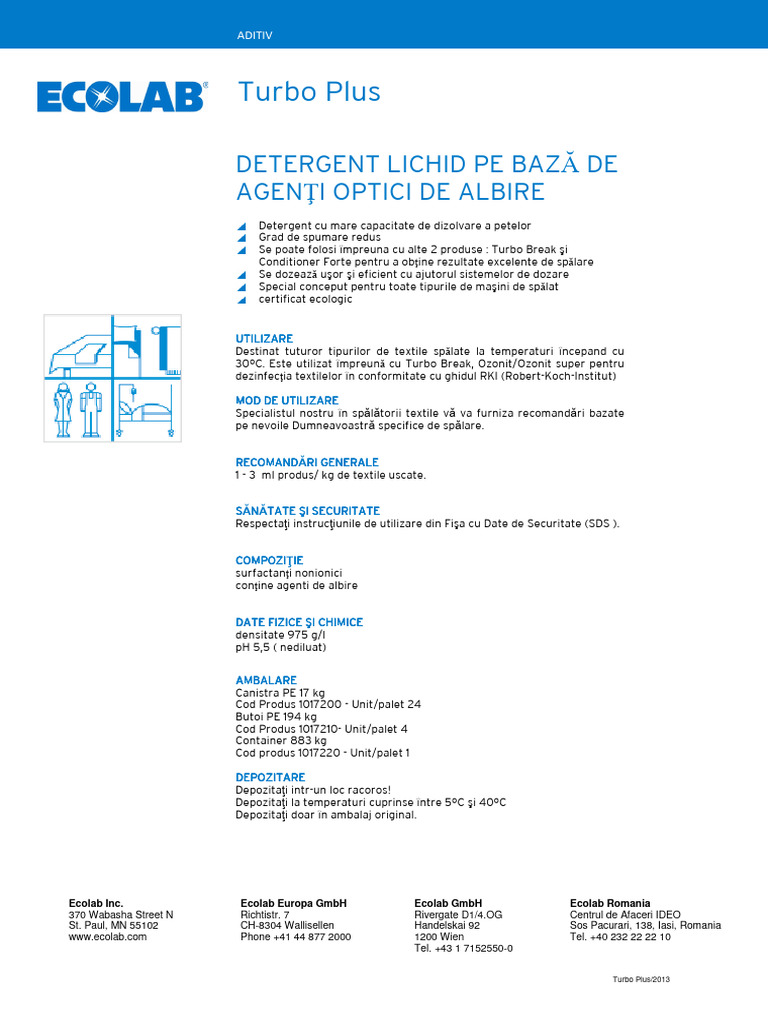 ADITIV

ECOLAB®

Turbo Plus

DETERGENT LICHID PE BAZĂ DE AGENŢI OPTICI DE ALBIRE

Detergent cu mare capacitate de dizolvare a petelor
Grad de spumare redus
Se poate folosi impreuna cu alte 2 produse : Turbo Break şi Conditioner Forte pentru a obţine rezultate excelente de spălare
Se dozează uşor şi eficient cu ajutorul sistemelor de dozare
Special conceput pentru toate tipurile de maşini de spălat
certificat ecologic

UTILIZARE
Destinat tuturor tipurilor de textile spălate la temperaturi incepand cu 30ºC. Este utilizat impreună cu Turbo Break, Ozonit/Ozonit super pentru dezinfecţia textilelor in conformitate cu ghidul RKI (Robert-Koch-Institut)

MOD DE UTILIZARE
Specialistul nostru in spălătorii textile vă va furniza recomandări bazate pe nevoile Dumneavoastră specifice de spălare.

RECOMANDĂRI GENERALE
1 - 3 ml produs/ kg de textile uscate.

SĂNĂTATE ŞI SECURITATE
Respectaţi instrucţiunile de utilizare din Fişa cu Date de Securitate (SDS ).

COMPOZIŢIE
surfactanţi nonionici
conţine agenti de albire

DATE FIZICE ŞI CHIMICE
densitate 975 g/l
pH 5,5 ( nediluat)

AMBALARE
Canistra PE 17 kg
Cod Produs 1017200 - Unit/palet 24
Butoi PE 194 kg
Cod Produs 1017210- Unit/palet 4
Container 883 kg
Cod produs 1017220 - Unit/palet 1

DEPOZITARE
Depozitaţi intr-un loc racoros!
Depozitaţi la temperaturi cuprinse intre 5ºC şi 40ºC
Depozitaţi doar in ambalaj original.

Ecolab Inc.
370 Wabasha Street N
St. Paul, MN 55102
www.ecolab.com

Ecolab Europa GmbH
Richtistr. 7
CH-8304 Wallisellen
Phone +41 44 877 2000

Ecolab GmbH
Rivergate D1/4.OG
Handelskai 92
1200 Wien
Tel. +43 1 7152550-0

Ecolab Romania
Centrul de Afaceri IDEO
Sos Pacurari, 138, Iasi, Romania
Tel. +40 232 22 22 10

Turbo Plus/2013